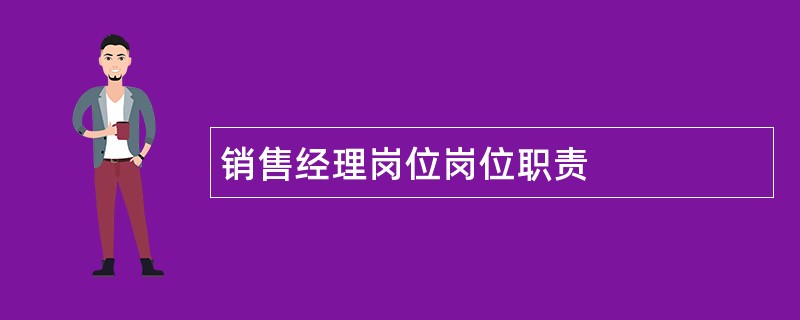 销售经理岗位岗位职责